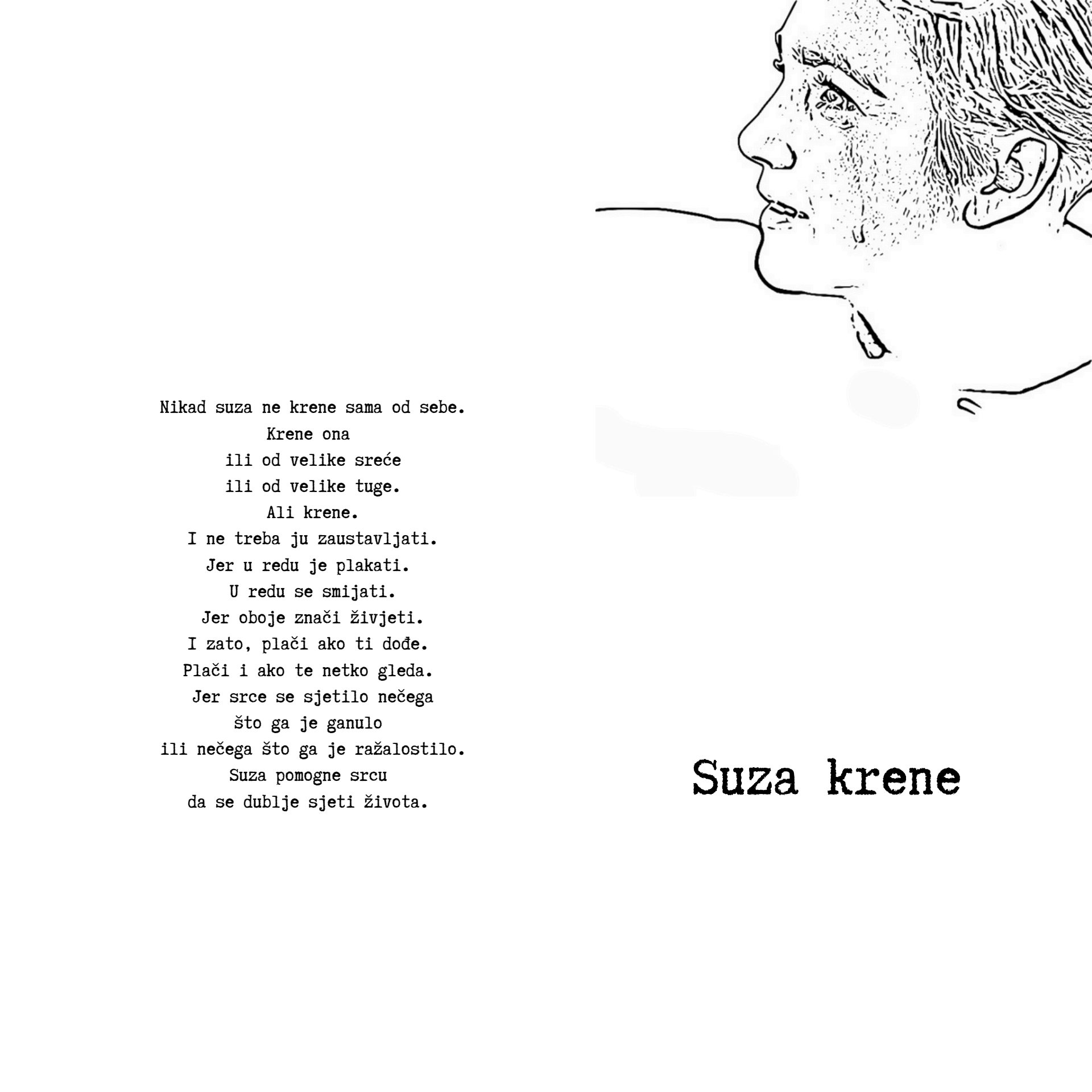 Nikad suza ne krene sama od sebe.
Krene ona
ili od velike sreće
ili od velike tuge.
Ali krene.
I ne treba ju zaustavljati.
Jer u redu je plakati.
U redu se smijati.
Jer oboje znači živjeti.
I zato, plači ako ti dođe.
Plači i ako te netko gleda.
Jer srce se sjetilo nečega
što ga je ganulo
ili nečega što ga je ražalostilo.
Suza pomogne srcu
da se dublje sjeti života.

Suza krene